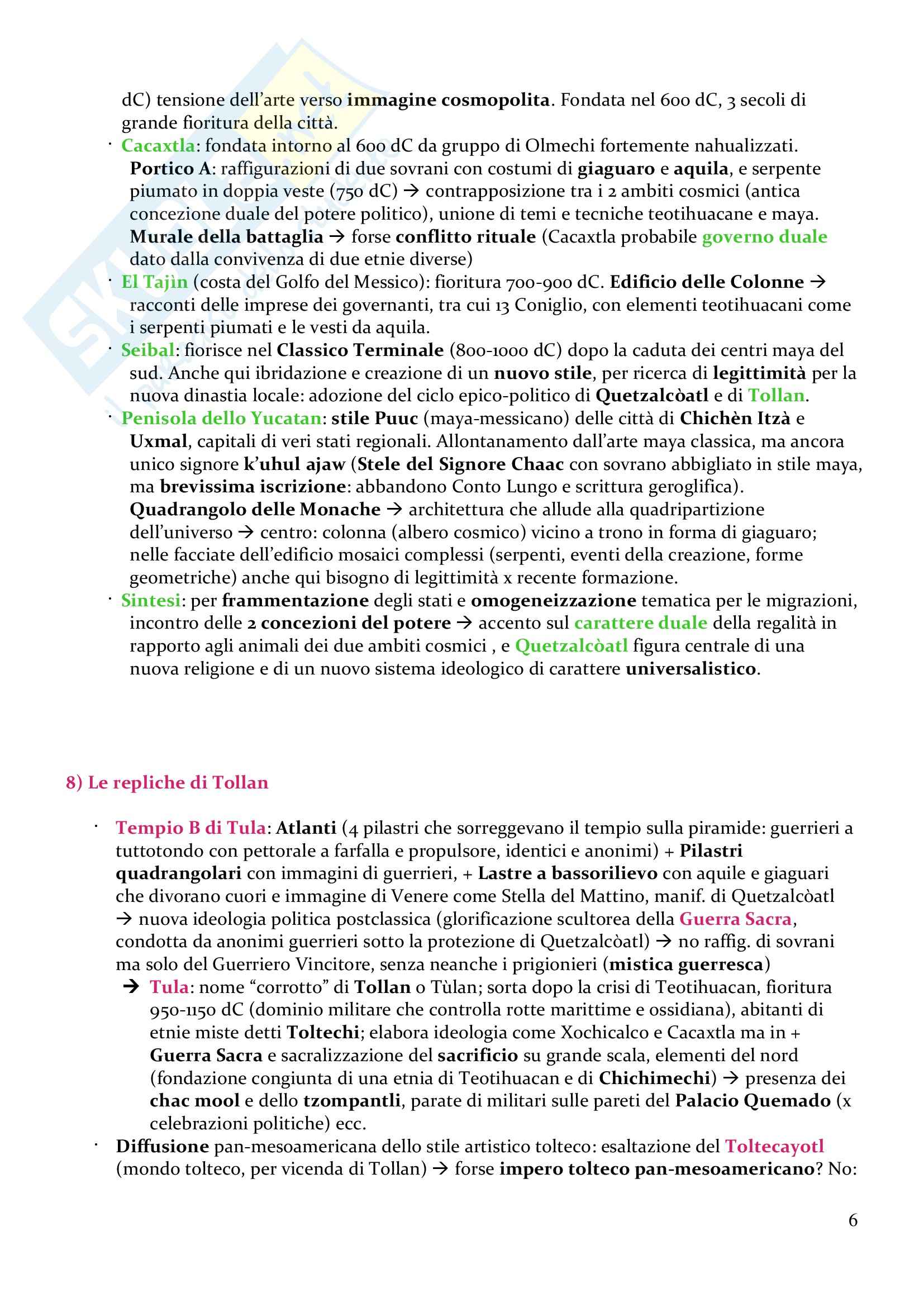 dC) tensione dell'arte verso immagine cosmopolita. Fondata nel 600 dC, 3 secoli di grande fioritura della città.

· Cacaxtla: fondata intorno al 600 dC da gruppo di Olmechi fortemente nahualizzati. Portico A: raffigurazioni di due sovrani con costumi di giaguaro e aquila, e serpente piumato in doppia veste (750 dC) → contrapposizione tra i 2 ambiti cosmici (antica concezione duale del potere politico), unione di temi e tecniche teotihuacane e maya. Murale della battaglia → forse conflitto rituale (Cacaxtla probabile governo duale dato dalla convivenza di due etnie diverse)

· El Tajìn (costa del Golfo del Messico): fioritura 700-900 dC. Edificio delle Colonne → racconti delle imprese dei governanti, tra cui 13 Coniglio, con elementi teotihuacani come i serpenti piumati e le vesti da aquila.

· Seibal: fiorisce nel Classico Terminale (800-1000 dC) dopo la caduta dei centri maya del sud. Anche qui ibridazione e creazione di un nuovo stile, per ricerca di legittimità per la nuova dinastia locale: adozione del ciclo epico-politico di Quetzalcòatl e di Tollan.

· Penisola dello Yucatan: stile Puuc (maya-messicano) delle città di Chichèn Itzà e Uxmal, capitali di veri stati regionali. Allontanamento dall'arte maya classica, ma ancora unico signore k'uhul ajaw (Stele del Signore Chaac con sovrano abbigliato in stile maya, ma brevissima iscrizione: abbandono Conto Lungo e scrittura geroglifica). Quadrangolo delle Monache → architettura che allude alla quadripartizione dell'universo → centro: colonna (albero cosmico) vicino a trono in forma di giaguaro; nelle facciate dell'edificio mosaici complessi (serpenti, eventi della creazione, forme geometriche) anche qui bisogno di legittimità x recente formazione.

· Sintesi: per frammentazione degli stati e omogeneizzazione tematica per le migrazioni, incontro delle 2 concezioni del potere → accento sul carattere duale della regalità in rapporto agli animali dei due ambiti cosmici , e Quetzalcòatl figura centrale di una nuova religione e di un nuovo sistema ideologico di carattere universalistico.

8) Le repliche di Tollan

· Tempio B di Tula: Atlanti (4 pilastri che sorreggevano il tempio sulla piramide: guerrieri a tuttotondo con pettorale a farfalla e propulsore, identici e anonimi) + Pilastri quadrangolari con immagini di guerrieri, + Lastre a bassorilievo con aquile e giaguari che divorano cuori e immagine di Venere come Stella del Mattino, manif. di Quetzalcòatl → nuova ideologia politica postclassica (glorificazione scultorea della Guerra Sacra, condotta da anonimi guerrieri sotto la protezione di Quetzalcòatl) → no raffig. di sovrani ma solo del Guerriero Vincitore, senza neanche i prigionieri (mistica guerresca)
→ Tula: nome "corrotto" di Tollan o Tùlan; sorta dopo la crisi di Teotihuacan, fioritura 950-1150 dC (dominio militare che controlla rotte marittime e ossidiana), abitanti di etnie miste detti Toltechi; elabora ideologia come Xochicalco e Cacaxtla ma in + Guerra Sacra e sacralizzazione del sacrificio su grande scala, elementi del nord (fondazione congiunta di una etnia di Teotihuacan e di Chichimechi) → presenza dei chac mool e dello tzompantli, parate di militari sulle pareti del Palacio Quemado (x celebrazioni politiche) ecc.

· Diffusione pan-mesoamericana dello stile artistico tolteco: esaltazione del Toltecayotl (mondo tolteco, per vicenda di Tollan) → forse impero tolteco pan-mesoamericano? No:

6